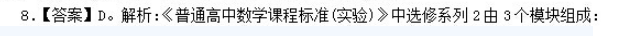 8.【答案】D。解析:《普通高中数学课程标准(实验)》中选修系列 2 由 3 个模块组成: